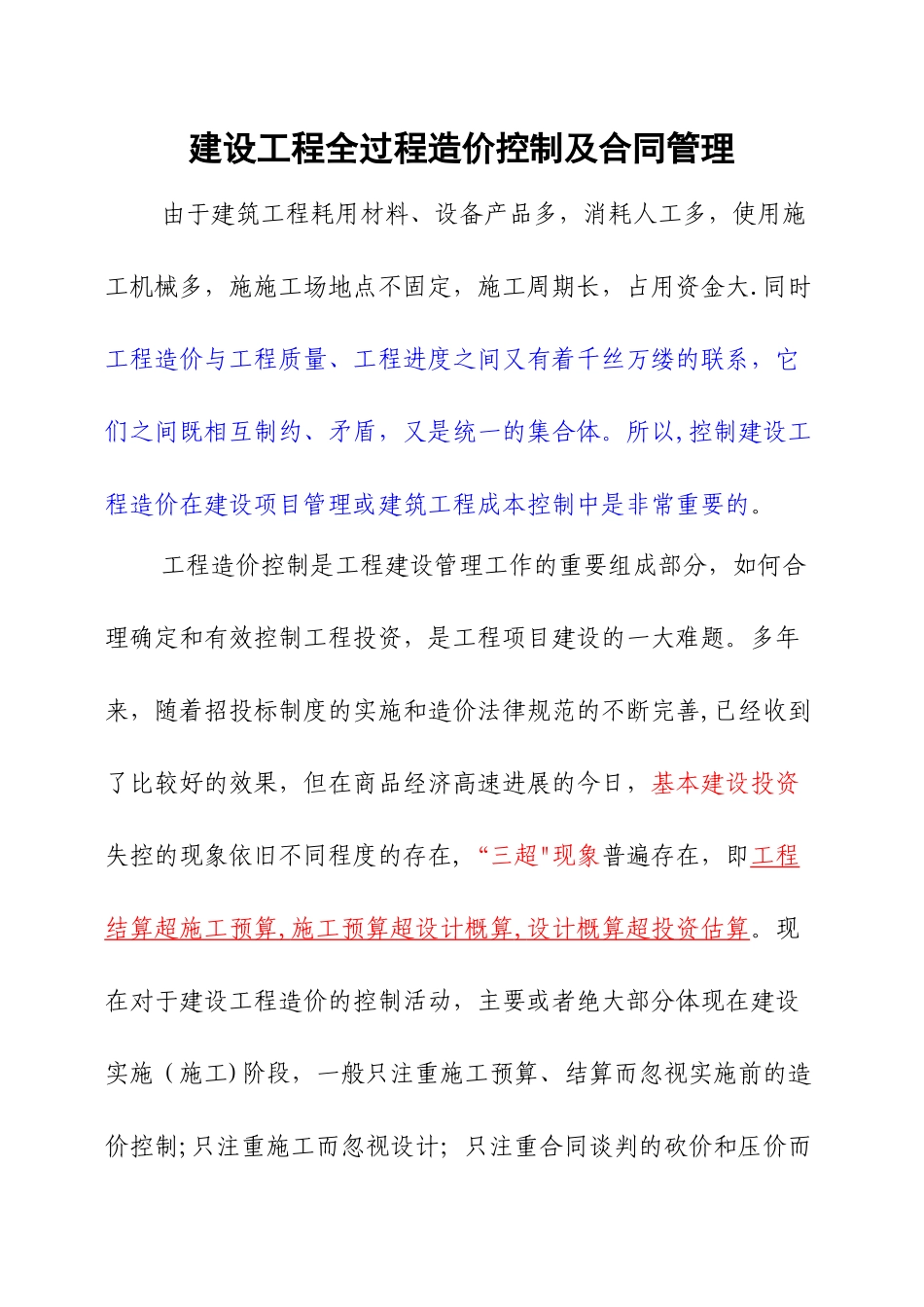 建设工程全过程造价控制及合同管理

由于建筑工程耗用材料、设备产品多，消耗人工多，使用施工机械多，施施工场地点不固定，施工周期长，占用资金大.同时工程造价与工程质量、工程进度之间又有着千丝万缕的联系，它们之间既相互制约、矛盾，又是统一的集合体。所以,控制建设工程造价在建设项目管理或建筑工程成本控制中是非常重要的。

工程造价控制是工程建设管理工作的重要组成部分，如何合理确定和有效控制工程投资，是工程项目建设的一大难题。多年来，随着招投标制度的实施和造价法律规范的不断完善,已经收到了比较好的效果，但在商品经济高速进展的今日，基本建设投资失控的现象依旧不同程度的存在，“三超"现象普遍存在，即工程结算超施工预算,施工预算超设计概算,设计概算超投资估算。现在对于建设工程造价的控制活动，主要或者绝大部分体现在建设实施（施工)阶段，一般只注重施工预算、结算而忽视实施前的造价控制;只注重施工而忽视设计；只注重合同谈判的砍价和压价而